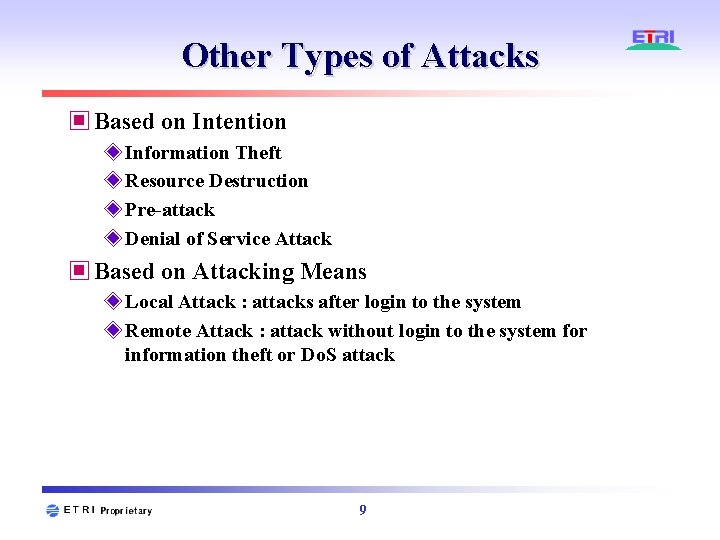 Other Types of Attacks

ETRI

Based on Intention

Information Theft

Resource Destruction

Pre-attack

Denial of Service Attack

Based on Attacking Means

Local Attack : attacks after login to the system

Remote Attack : attack without login to the system for information theft or DoS attack

ETRI Proprietary

9